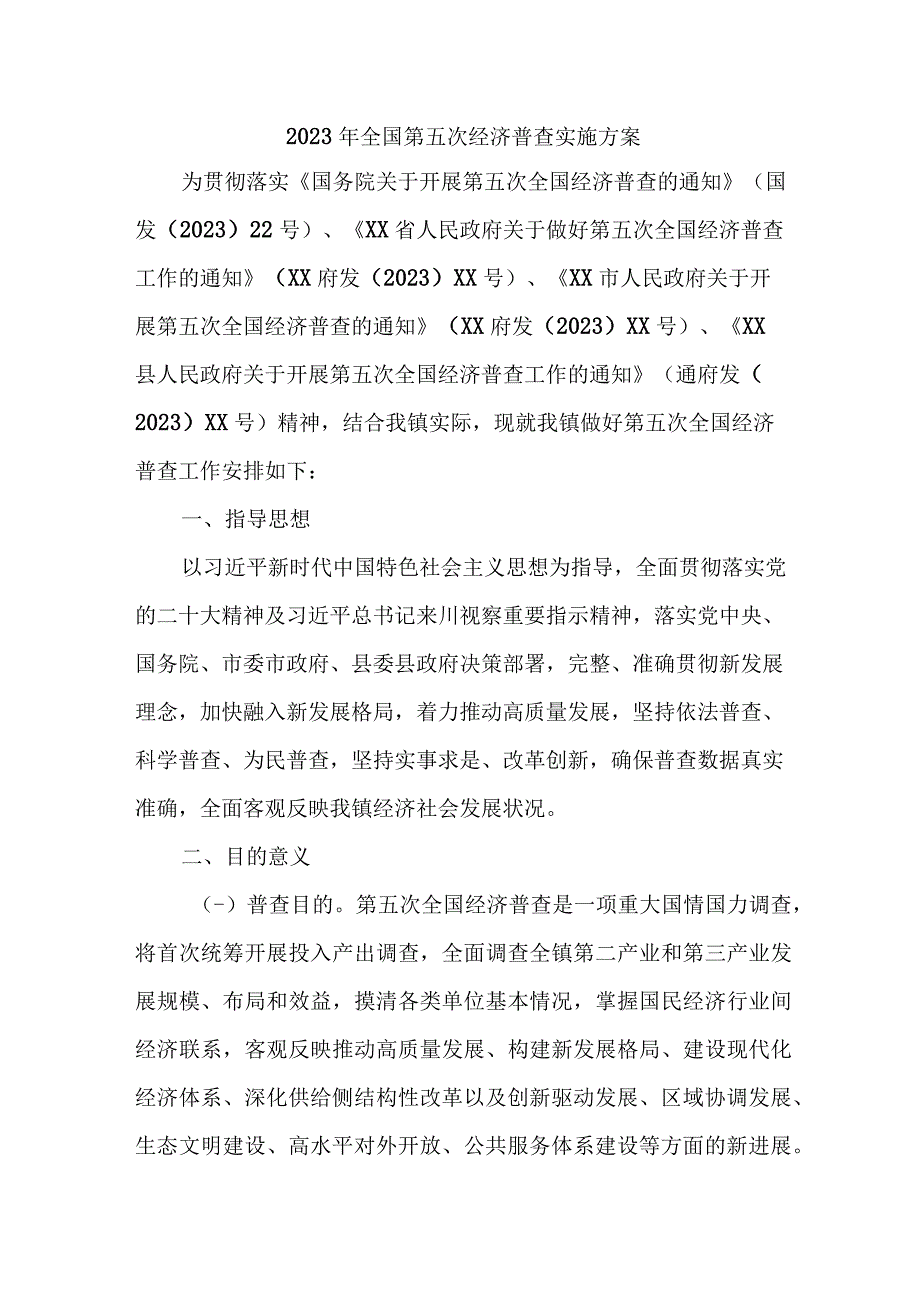 2023年全国第五次经济普查实施方案

为贯彻落实《国务院关于开展第五次全国经济普查的通知》（国发（2023）22号）、《XX省人民政府关于做好第五次全国经济普查工作的通知》（XX府发（2023）XX号）、《XX市人民政府关于开展第五次全国经济普查的通知》（XX府发（2023）XX号）、《XX县人民政府关于开展第五次全国经济普查工作的通知》（通府发（2023）XX号）精神，结合我镇实际，现就我镇做好第五次全国经济普查工作安排如下：

一、指导思想

以习近平新时代中国特色社会主义思想为指导，全面贯彻落实党的二十大精神及习近平总书记来川视察重要指示精神，落实党中央、国务院、市委市政府、县委县政府决策部署，完整、准确贯彻新发展理念，加快融入新发展格局，着力推动高质量发展，坚持依法普查、科学普查、为民普查，坚持实事求是、改革创新，确保普查数据真实准确，全面客观反映我镇经济社会发展状况。

二、目的意义

（-）普查目的。第五次全国经济普查是一项重大国情国力调查，将首次统筹开展投入产出调查，全面调查全镇第二产业和第三产业发展规模、布局和效益，摸清各类单位基本情况，掌握国民经济行业间经济联系，客观反映推动高质量发展、构建新发展格局、建设现代化经济体系、深化供给侧结构性改革以及创新驱动发展、区域协调发展、生态文明建设、高水平对外开放、公共服务体系建设等方面的新进展。